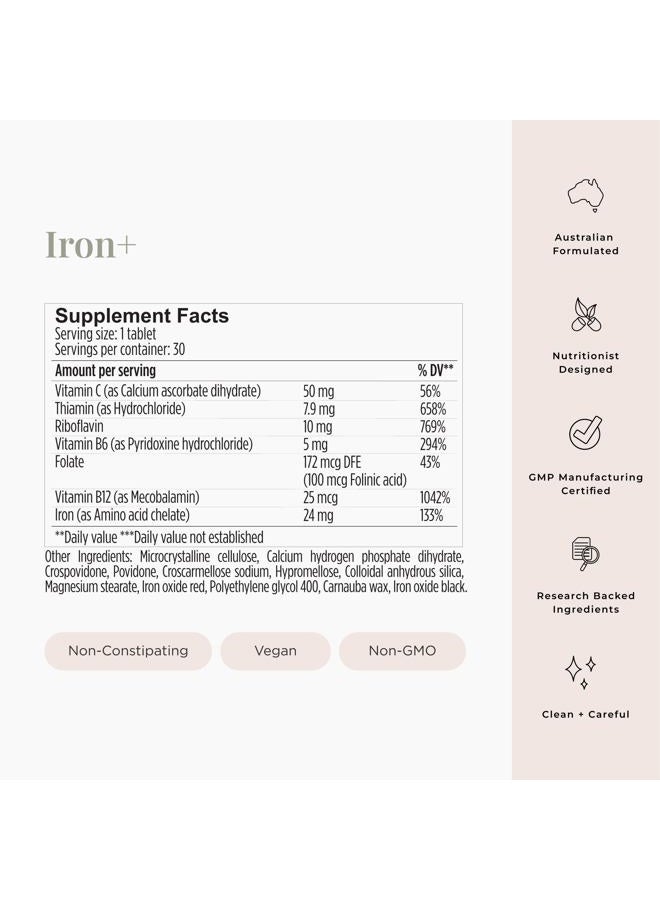 Iron+

Supplement Facts
Serving size: 1 tablet
Servings per container: 30

| Amount per serving | | % DV** |
|---|---|---|
| Vitamin C (as Calcium ascorbate dihydrate) | 50 mg | 56% |
| Thiamin (as Hydrochloride) | 7.9 mg | 658% |
| Riboflavin | 10 mg | 769% |
| Vitamin B6 (as Pyridoxine hydrochloride) | 5 mg | 294% |
| Folate | 172 mcg DFE (100 mcg Folinic acid) | 43% |
| Vitamin B12 (as Mecobalamin) | 25 mcg | 1042% |
| Iron (as Amino acid chelate) | 24 mg | 133% |

**Daily value ***Daily value not established

Other Ingredients: Microcrystalline cellulose, Calcium hydrogen phosphate dihydrate, Crospovidone, Povidone, Croscarmellose sodium, Hypromellose, Colloidal anhydrous silica, Magnesium stearate, Iron oxide red, Polyethylene glycol 400, Carnauba wax, Iron oxide black.

Non-Constipating

Vegan

Non-GMO

Australian
Formulated

Nutritionist
Designed

GMP Manufacturing
Certified

Research Backed
Ingredients

Clean + Careful